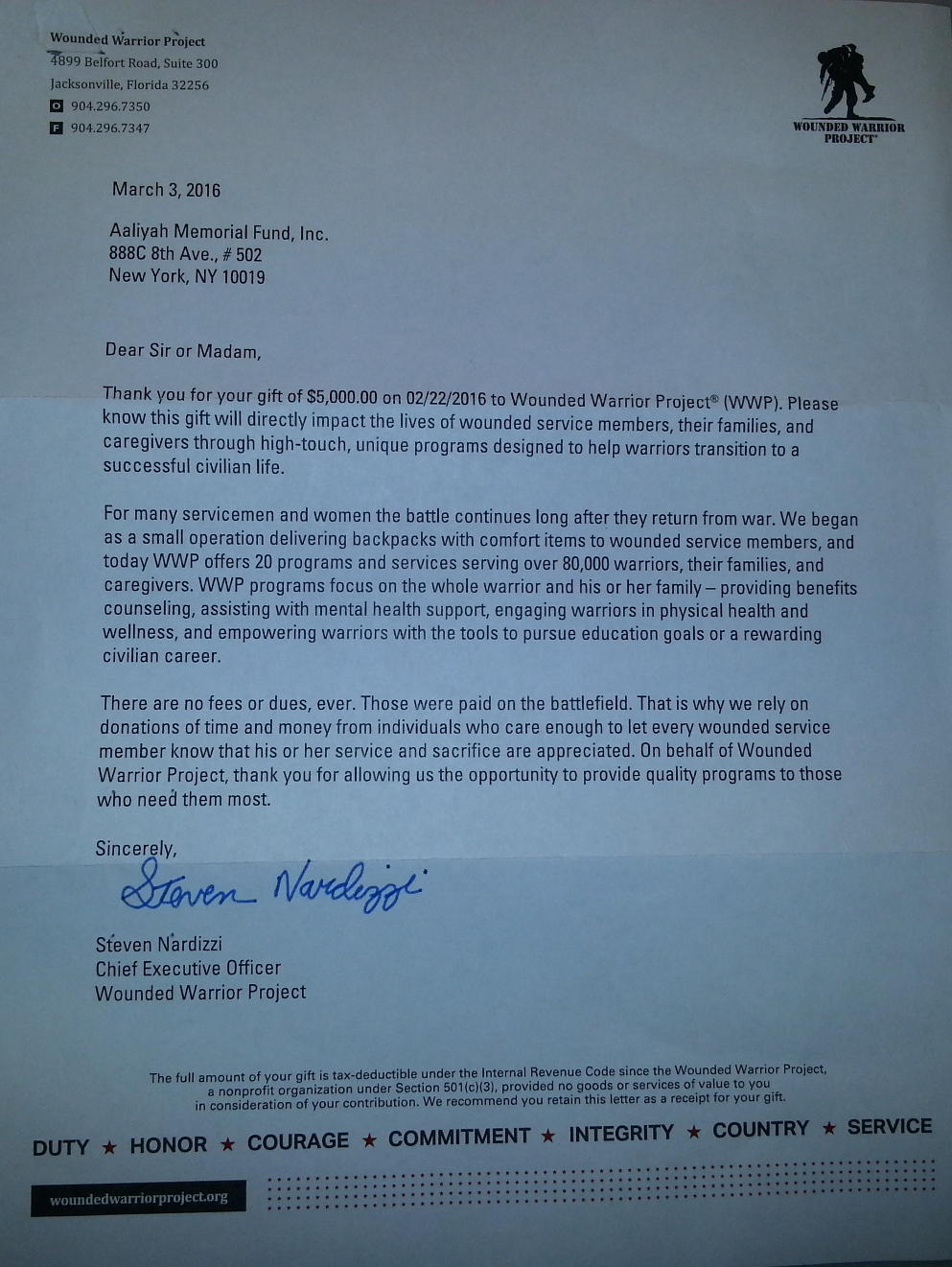 Wounded Warrior Project
4899 Belfort Road, Suite 300
Jacksonville, Florida 32256
O 904.296.7350
F 904.296.7347

WOUNDED WARRIOR PROJECT®

March 3, 2016

Aaliyah Memorial Fund, Inc.
888C 8th Ave., # 502
New York, NY 10019

Dear Sir or Madam,

Thank you for your gift of $5,000.00 on 02/22/2016 to Wounded Warrior Project® (WWP). Please know this gift will directly impact the lives of wounded service members, their families, and caregivers through high-touch, unique programs designed to help warriors transition to a successful civilian life.

For many servicemen and women the battle continues long after they return from war. We began as a small operation delivering backpacks with comfort items to wounded service members, and today WWP offers 20 programs and services serving over 80,000 warriors, their families, and caregivers. WWP programs focus on the whole warrior and his or her family – providing benefits counseling, assisting with mental health support, engaging warriors in physical health and wellness, and empowering warriors with the tools to pursue education goals or a rewarding civilian career.

There are no fees or dues, ever. Those were paid on the battlefield. That is why we rely on donations of time and money from individuals who care enough to let every wounded service member know that his or her service and sacrifice are appreciated. On behalf of Wounded Warrior Project, thank you for allowing us the opportunity to provide quality programs to those who need them most.

Sincerely,

Steven Nardizzi

Steven Nardizzi
Chief Executive Officer
Wounded Warrior Project

The full amount of your gift is tax-deductible under the Internal Revenue Code since the Wounded Warrior Project, a nonprofit organization under Section 501(c)(3), provided no goods or services of value to you in consideration of your contribution. We recommend you retain this letter as a receipt for your gift.

DUTY ★ HONOR ★ COURAGE ★ COMMITMENT ★ INTEGRITY ★ COUNTRY ★ SERVICE

woundedwarriorproject.org